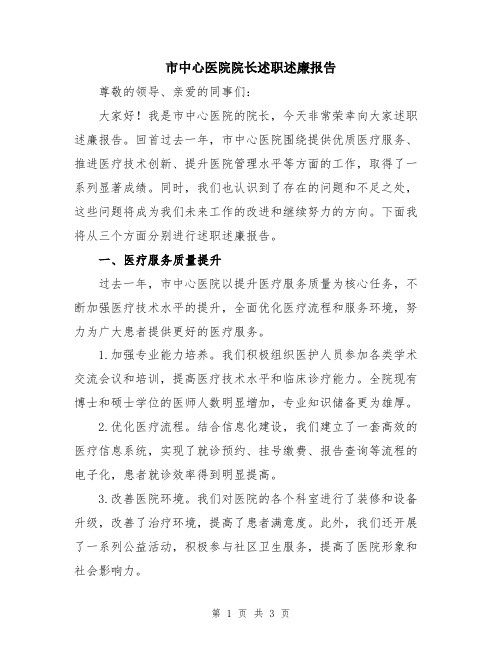 市中心医院院长述职述廉报告

尊敬的领导、亲爱的同事们：

大家好！我是市中心医院的院长，今天非常荣幸向大家述职述廉报告。回首过去一年，市中心医院围绕提供优质医疗服务、推进医疗技术创新、提升医院管理水平等方面的工作，取得了一系列显著成绩。同时，我们也认识到了存在的问题和不足之处，这些问题将成为我们未来工作的改进和继续努力的方向。下面我将从三个方面分别进行述职述廉报告。

一、医疗服务质量提升

过去一年，市中心医院以提升医疗服务质量为核心任务，不断加强医疗技术水平的提升，全面优化医疗流程和服务环境，努力为广大患者提供更好的医疗服务。

1.加强专业能力培养。我们积极组织医护人员参加各类学术交流会议和培训，提高医疗技术水平和临床诊疗能力。全院现有博士和硕士学位的医师人数明显增加，专业知识储备更为雄厚。

2.优化医疗流程。结合信息化建设，我们建立了一套高效的医疗信息系统，实现了就诊预约、挂号缴费、报告查询等流程的电子化，患者就诊效率得到明显提高。

3.改善医院环境。我们对医院的各个科室进行了装修和设备升级，改善了治疗环境，提高了患者满意度。此外，我们还开展了一系列公益活动，积极参与社区卫生服务，提高了医院形象和社会影响力。

第 1 页 共 3 页